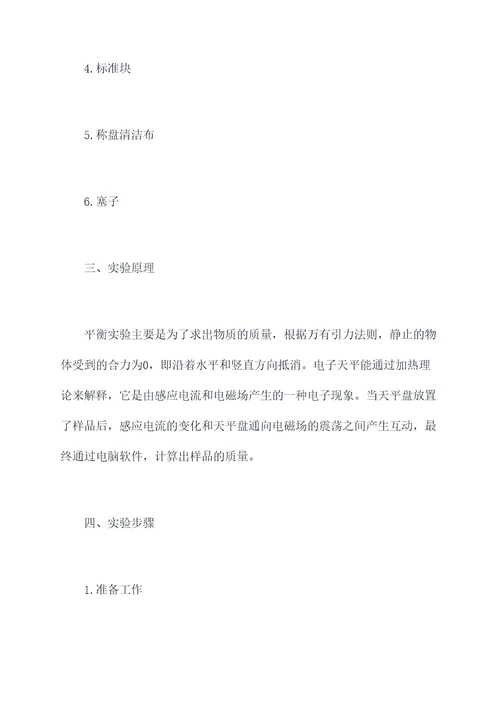 4. 标准块

5. 称盘清洁布

6. 塞子

三、实验原理

平衡实验主要是为了求出物质的质量，根据万有引力法则，静止的物体受到的合力为0，即沿着水平和竖直方向抵消。电子天平能通过加热理论来解释，它是由感应电流和电磁场产生的一种电子现象。当天平盘放置了样品后，感应电流的变化和天平盘通向电磁场的震荡之间产生互动，最终通过电脑软件，计算出样品的质量。

四、实验步骤

1. 准备工作